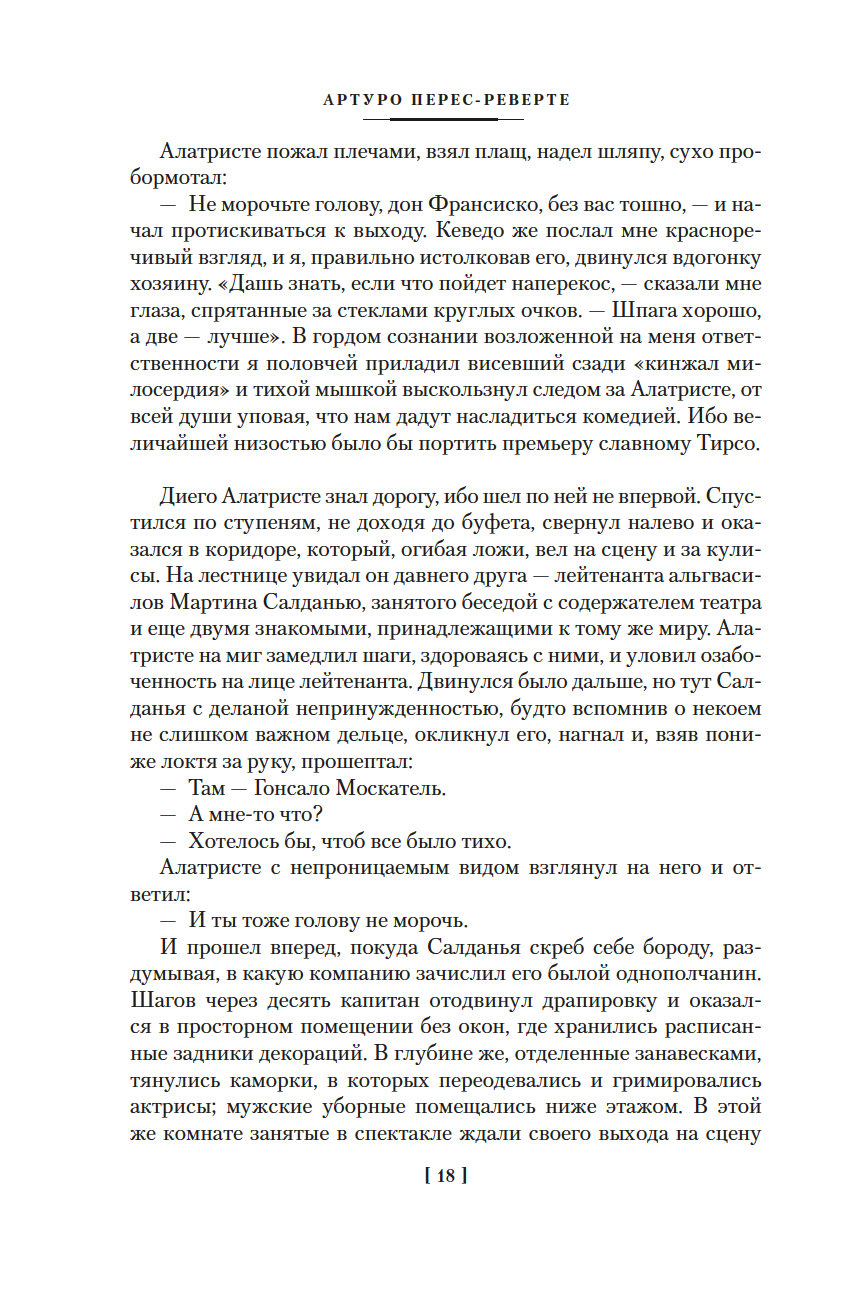 АРТУРО ПЕРЕС-РЕВЕРТЕ

Алатристе пожал плечами, взял плащ, надел шляпу, сухо пробормотал:

— Не морочьте голову, дон Франсиско, без вас тошно, — и начал протискиваться к выходу. Кеведо же послал мне красноречивый взгляд, и я, правильно истолковав его, двинулся вдогонку хозяину. «Дашь знать, если что пойдет наперекос, — сказали мне глаза, спрятанные за стеклами круглых очков. — Шпага хорошо, а две — лучше». В гордом сознании возложенной на меня ответственности я половчей приладил висевший сзади «кинжал милосердия» и тихой мышкой выскользнул следом за Алатристе, от всей души уповая, что нам дадут насладиться комедией. Ибо величайшей низостью было бы портить премьеру славному Тирсо.

Диего Алатристе знал дорогу, ибо шел по ней не впервой. Спустился по ступеням, не доходя до буфета, свернул налево и оказался в коридоре, который, огибая ложи, вел на сцену и за кулисы. На лестнице увидал он давнего друга — лейтенанта альгвасилов Мартина Салданью, занятого беседой с содержателем театра и еще двумя знакомыми, принадлежащими к тому же миру. Алатристе на миг замедлил шаги, здороваясь с ними, и уловил озабоченность на лице лейтенанта. Двинулся было дальше, но тут Салданья с деланой непринужденностью, будто вспомнив о некоем не слишком важном дельце, окликнул его, нагнал и, взяв пониже локтя за руку, прошептал:

— Там — Гонсало Москатель.

— А мне-то что?

— Хотелось бы, чтоб все было тихо.

Алатристе с непроницаемым видом взглянул на него и ответил:

— И ты тоже голову не морочь.

И прошел вперед, покуда Салданья скреб себе бороду, раздумывая, в какую компанию зачислил его былой однополчанин. Шагов через десять капитан отодвинул драпировку и оказался в просторном помещении без окон, где хранились расписанные задники декораций. В глубине же, отделенные занавесками, тянулись каморки, в которых переодевались и гримировались актрисы; мужские уборные помещались ниже этажом. В этой же комнате занятые в спектакле ждали своего выхода на сцену

[ 18 ]